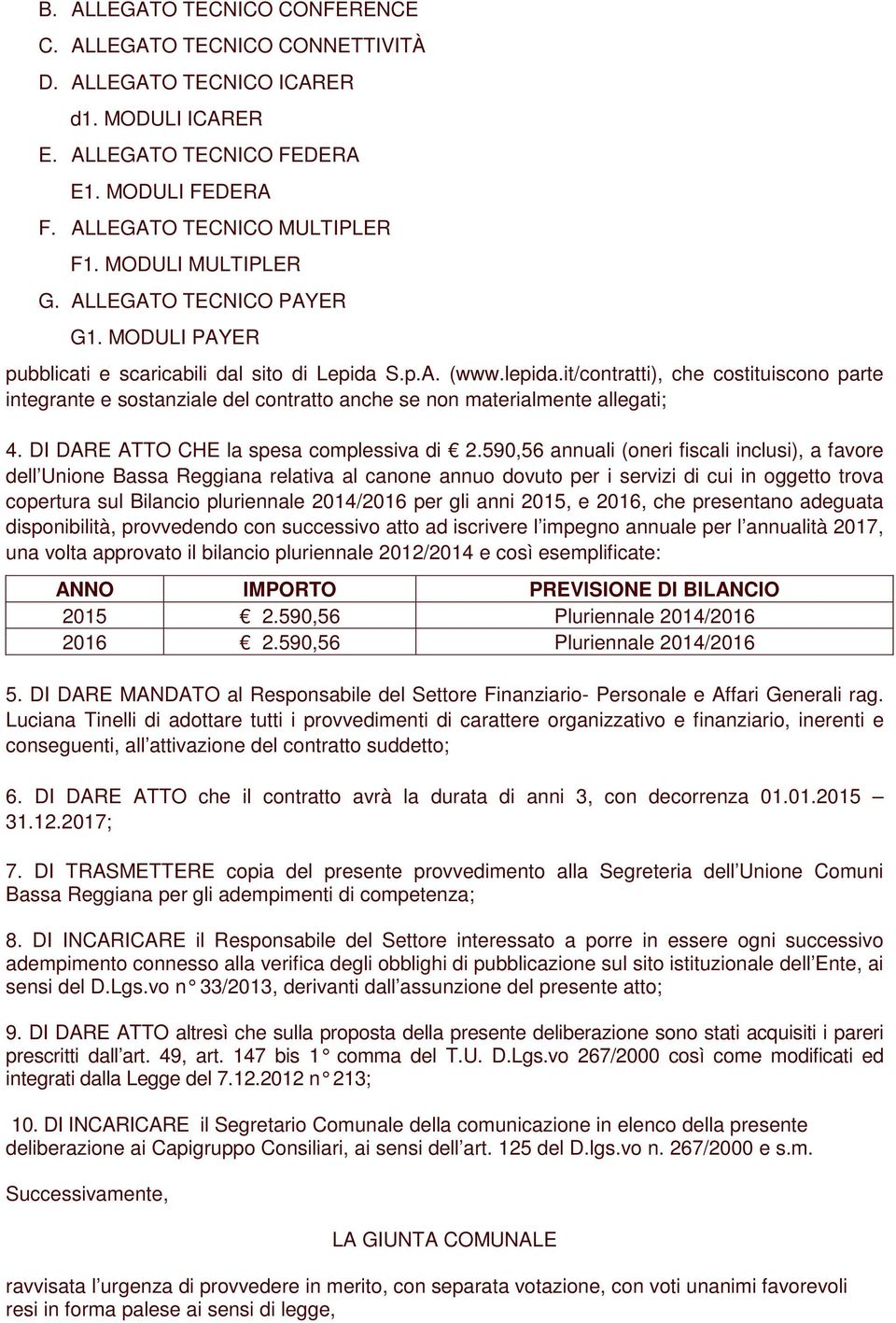 B. ALLEGATO TECNICO CONFERENCE
C. ALLEGATO TECNICO CONNETTIVITÀ
D. ALLEGATO TECNICO ICARER
d1. MODULI ICARER
E. ALLEGATO TECNICO FEDERA
E1. MODULI FEDERA
F. ALLEGATO TECNICO MULTIPLER
F1. MODULI MULTIPLER
G. ALLEGATO TECNICO PAYER
G1. MODULI PAYER
pubblicati e scaricabili dal sito di Lepida S.p.A. (www.lepida.it/contratti), che costituiscono parte integrante e sostanziale del contratto anche se non materialmente allegati;

4. DI DARE ATTO CHE la spesa complessiva di € 2.590,56 annuali (oneri fiscali inclusi), a favore dell'Unione Bassa Reggiana relativa al canone annuo dovuto per i servizi di cui in oggetto trova copertura sul Bilancio pluriennale 2014/2016 per gli anni 2015, e 2016, che presentano adeguata disponibilità, provvedendo con successivo atto ad iscrivere l'impegno annuale per l'annualità 2017, una volta approvato il bilancio pluriennale 2012/2014 e così esemplificate:

| ANNO | IMPORTO | PREVISIONE DI BILANCIO |
|---|---|---|
| 2015 | € 2.590,56 | Pluriennale 2014/2016 |
| 2016 | € 2.590,56 | Pluriennale 2014/2016 |

5. DI DARE MANDATO al Responsabile del Settore Finanziario- Personale e Affari Generali rag. Luciana Tinelli di adottare tutti i provvedimenti di carattere organizzativo e finanziario, inerenti e conseguenti, all'attivazione del contratto suddetto;

6. DI DARE ATTO che il contratto avrà la durata di anni 3, con decorrenza 01.01.2015 – 31.12.2017;

7. DI TRASMETTERE copia del presente provvedimento alla Segreteria dell'Unione Comuni Bassa Reggiana per gli adempimenti di competenza;

8. DI INCARICARE il Responsabile del Settore interessato a porre in essere ogni successivo adempimento connesso alla verifica degli obblighi di pubblicazione sul sito istituzionale dell'Ente, ai sensi del D.Lgs.vo n° 33/2013, derivanti dall'assunzione del presente atto;

9. DI DARE ATTO altresì che sulla proposta della presente deliberazione sono stati acquisiti i pareri prescritti dall'art. 49, art. 147 bis 1° comma del T.U. D.Lgs.vo 267/2000 così come modificati ed integrati dalla Legge del 7.12.2012 n° 213;

10. DI INCARICARE il Segretario Comunale della comunicazione in elenco della presente deliberazione ai Capigruppo Consiliari, ai sensi dell'art. 125 del D.lgs.vo n. 267/2000 e s.m.

Successivamente,

LA GIUNTA COMUNALE

ravvisata l'urgenza di provvedere in merito, con separata votazione, con voti unanimi favorevoli resi in forma palese ai sensi di legge,